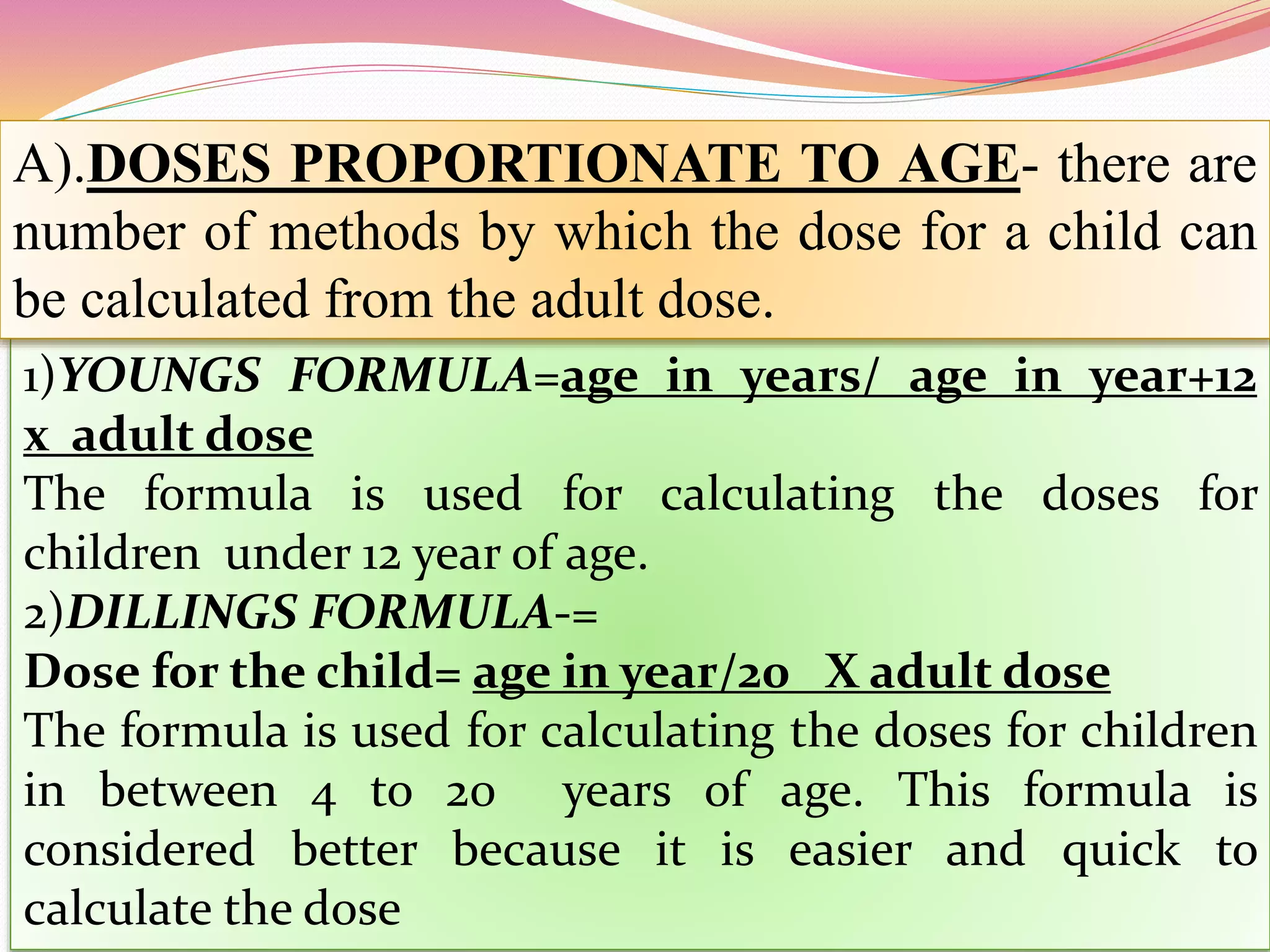 A).DOSES PROPORTIONATE TO AGE- there are number of methods by which the dose for a child can be calculated from the adult dose.

1)YOUNGS FORMULA=age in years/ age in year+12 x adult dose
The formula is used for calculating the doses for children under 12 year of age.
2)DILLINGS FORMULA-=
Dose for the child= age in year/20 X adult dose
The formula is used for calculating the doses for children in between 4 to 20 years of age. This formula is considered better because it is easier and quick to calculate the dose